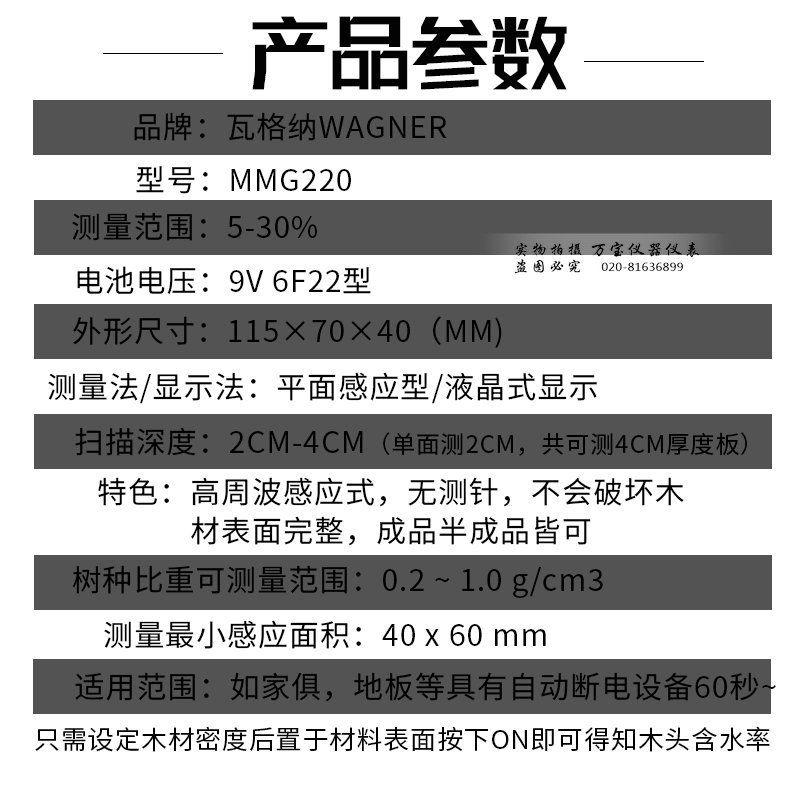 产品参数

品牌：瓦格纳WAGNER

型号：MMG220

测量范围：5-30%

实物拍摄 万宝仪器仪表
盗图必究 020-81636899

电池电压：9V 6F22型

外形尺寸：115×70×40（MM)

测量法/显示法：平面感应型/液晶式显示

扫描深度：2CM-4CM（单面测2CM，共可测4CM厚度板）

特色：高周波感应式，无测针，不会破坏木材表面完整，成品半成品皆可

树种比重可测量范围：0.2 ~ 1.0 g/cm3

测量最小感应面积：40 x 60 mm

适用范围：如家俱，地板等具有自动断电设备60秒~

只需设定木材密度后置于材料表面按下ON即可得知木头含水率